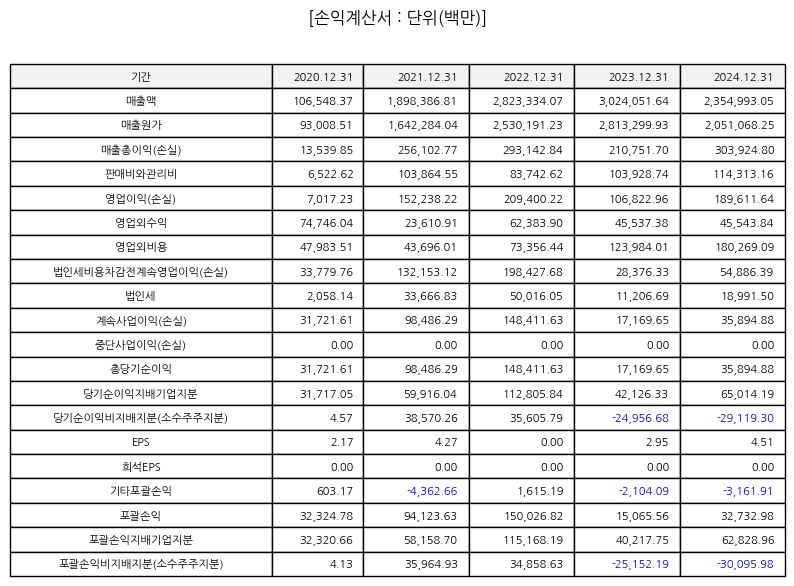 [손익계산서 : 단위(백만)]

| 기간 | 2020.12.31 | 2021.12.31 | 2022.12.31 | 2023.12.31 | 2024.12.31 |
|---|---|---|---|---|---|
| 매출액 | 106,548.37 | 1,898,386.81 | 2,823,334.07 | 3,024,051.64 | 2,354,993.05 |
| 매출원가 | 93,008.51 | 1,642,284.04 | 2,530,191.23 | 2,813,299.93 | 2,051,068.25 |
| 매출총이익(손실) | 13,539.85 | 256,102.77 | 293,142.84 | 210,751.70 | 303,924.80 |
| 판매비와관리비 | 6,522.62 | 103,864.55 | 83,742.62 | 103,928.74 | 114,313.16 |
| 영업이익(손실) | 7,017.23 | 152,238.22 | 209,400.22 | 106,822.96 | 189,611.64 |
| 영업외수익 | 74,746.04 | 23,610.91 | 62,383.90 | 45,537.38 | 45,543.84 |
| 영업외비용 | 47,983.51 | 43,696.01 | 73,356.44 | 123,984.01 | 180,269.09 |
| 법인세비용차감전계속영업이익(손실) | 33,779.76 | 132,153.12 | 198,427.68 | 28,376.33 | 54,886.39 |
| 법인세 | 2,058.14 | 33,666.83 | 50,016.05 | 11,206.69 | 18,991.50 |
| 계속사업이익(손실) | 31,721.61 | 98,486.29 | 148,411.63 | 17,169.65 | 35,894.88 |
| 중단사업이익(손실) | 0.00 | 0.00 | 0.00 | 0.00 | 0.00 |
| 총당기순이익 | 31,721.61 | 98,486.29 | 148,411.63 | 17,169.65 | 35,894.88 |
| 당기순이익지배기업지분 | 31,717.05 | 59,916.04 | 112,805.84 | 42,126.33 | 65,014.19 |
| 당기순이익비지배지분(소수주주지분) | 4.57 | 38,570.26 | 35,605.79 | -24,956.68 | -29,119.30 |
| EPS | 2.17 | 4.27 | 0.00 | 2.95 | 4.51 |
| 희석EPS | 0.00 | 0.00 | 0.00 | 0.00 | 0.00 |
| 기타포괄손익 | 603.17 | -4,362.66 | 1,615.19 | -2,104.09 | -3,161.91 |
| 포괄손익 | 32,324.78 | 94,123.63 | 150,026.82 | 15,065.56 | 32,732.98 |
| 포괄손익지배기업지분 | 32,320.66 | 58,158.70 | 115,168.19 | 40,217.75 | 62,828.96 |
| 포괄손익비지배지분(소수주주지분) | 4.13 | 35,964.93 | 34,858.63 | -25,152.19 | -30,095.98 |